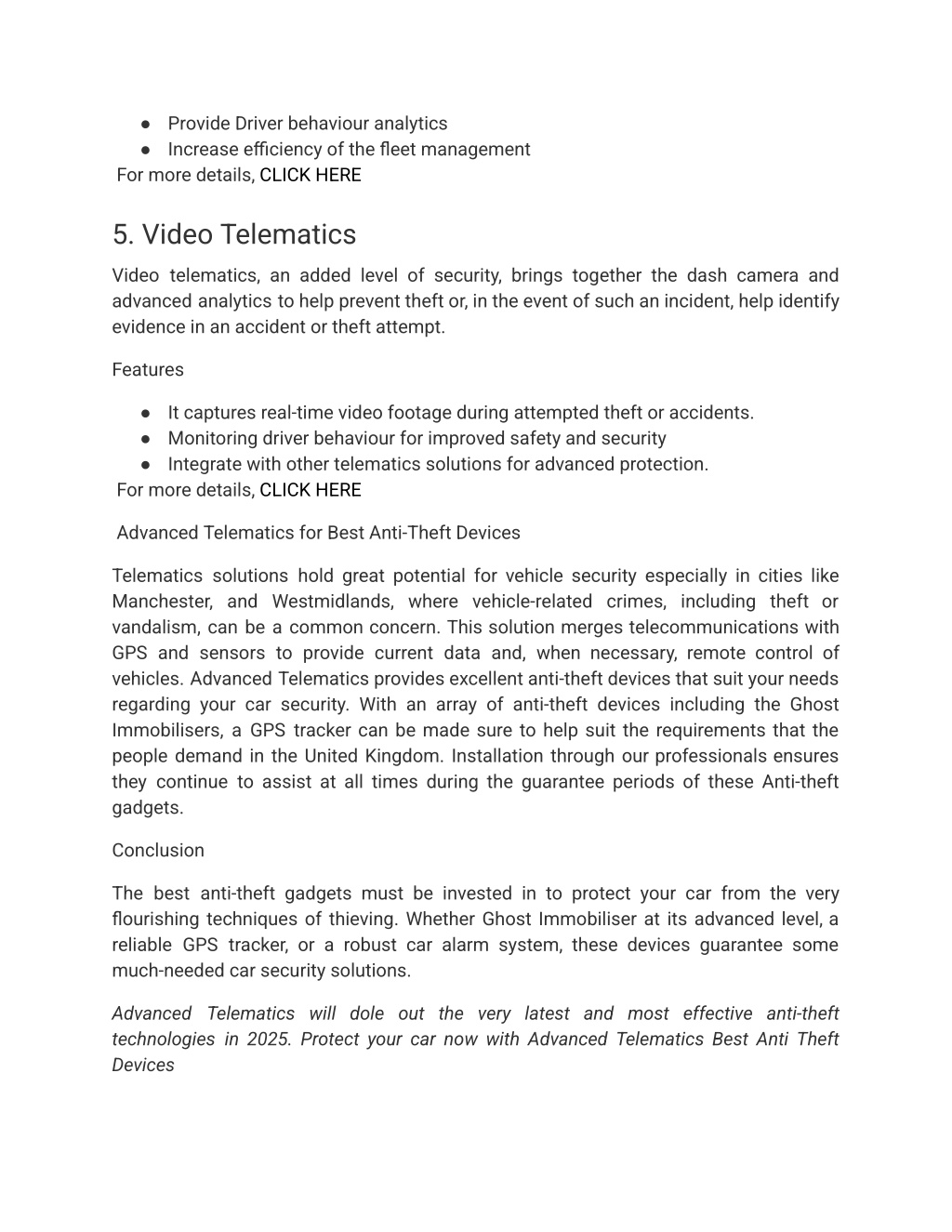 ● Provide Driver behaviour analytics
● Increase efficiency of the fleet management
For more details, CLICK HERE

5. Video Telematics

Video telematics, an added level of security, brings together the dash camera and advanced analytics to help prevent theft or, in the event of such an incident, help identify evidence in an accident or theft attempt.

Features

● It captures real-time video footage during attempted theft or accidents.
● Monitoring driver behaviour for improved safety and security
● Integrate with other telematics solutions for advanced protection.
For more details, CLICK HERE

Advanced Telematics for Best Anti-Theft Devices

Telematics solutions hold great potential for vehicle security especially in cities like Manchester, and Westmidlands, where vehicle-related crimes, including theft or vandalism, can be a common concern. This solution merges telecommunications with GPS and sensors to provide current data and, when necessary, remote control of vehicles. Advanced Telematics provides excellent anti-theft devices that suit your needs regarding your car security. With an array of anti-theft devices including the Ghost Immobilisers, a GPS tracker can be made sure to help suit the requirements that the people demand in the United Kingdom. Installation through our professionals ensures they continue to assist at all times during the guarantee periods of these Anti-theft gadgets.

Conclusion

The best anti-theft gadgets must be invested in to protect your car from the very flourishing techniques of thieving. Whether Ghost Immobiliser at its advanced level, a reliable GPS tracker, or a robust car alarm system, these devices guarantee some much-needed car security solutions.

Advanced Telematics will dole out the very latest and most effective anti-theft technologies in 2025. Protect your car now with Advanced Telematics Best Anti Theft Devices